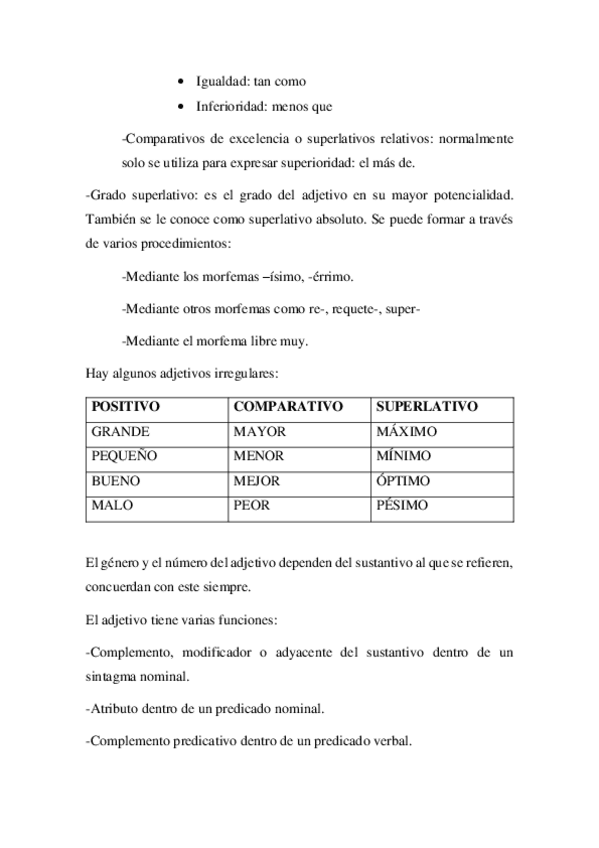 • Igualdad: tan como
• Inferioridad: menos que

-Comparativos de excelencia o superlativos relativos: normalmente solo se utiliza para expresar superioridad: el más de.

-Grado superlativo: es el grado del adjetivo en su mayor potencialidad. También se le conoce como superlativo absoluto. Se puede formar a través de varios procedimientos:

-Mediante los morfemas –ísimo, -érrimo.

-Mediante otros morfemas como re-, requete-, super-

-Mediante el morfema libre muy.

Hay algunos adjetivos irregulares:

| POSITIVO | COMPARATIVO | SUPERLATIVO |
|---|---|---|
| GRANDE | MAYOR | MÁXIMO |
| PEQUEÑO | MENOR | MÍNIMO |
| BUENO | MEJOR | ÓPTIMO |
| MALO | PEOR | PÉSIMO |

El género y el número del adjetivo dependen del sustantivo al que se refieren, concuerdan con este siempre.

El adjetivo tiene varias funciones:

-Complemento, modificador o adyacente del sustantivo dentro de un sintagma nominal.

-Atributo dentro de un predicado nominal.

-Complemento predicativo dentro de un predicado verbal.